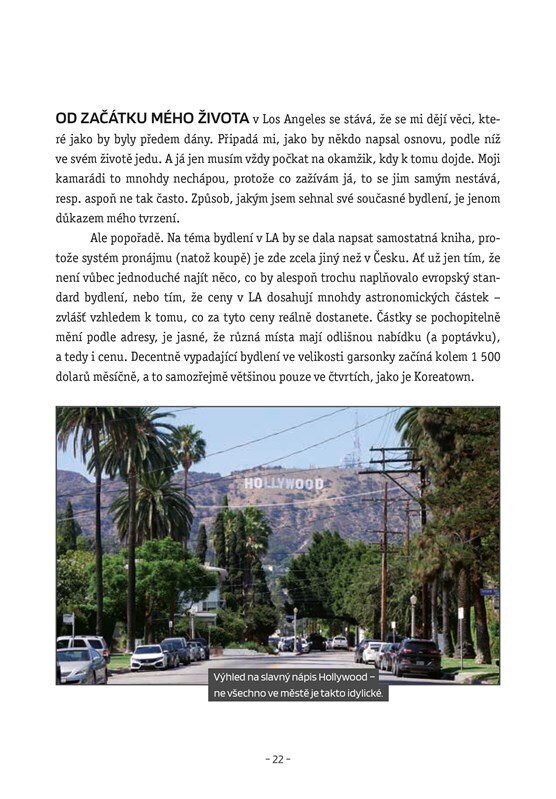 OD ZAČÁTKU MÉHO ŽIVOTA v Los Angeles se stává, že se mi dějí věci, které jako by byly předem dány. Připadá mi, jako by někdo napsal osnovu, podle níž ve svém životě jedu. A já jen musím vždy počkat na okamžik, kdy k tomu dojde. Moji kamarádi to mnohdy nechápou, protože co zažívám já, to se jim samým nestává, resp. aspoň ne tak často. Způsob, jakým jsem sehnal své současné bydlení, je jenom důkazem mého tvrzení.

Ale popořadě. Na téma bydlení v LA by se dala napsat samostatná kniha, protože systém pronájmu (natož koupě) je zde zcela jiný než v Česku. Ať už jen tím, že není vůbec jednoduché najít něco, co by alespoň trochu naplňovalo evropský standard bydlení, nebo tím, že ceny v LA dosahují mnohdy astronomických částek – zvlášť vzhledem k tomu, co za tyto ceny reálně dostanete. Částky se pochopitelně mění podle adresy, je jasné, že různá místa mají odlišnou nabídku (a poptávku), a tedy i cenu. Decentně vypadající bydlení ve velikosti garsonky začíná kolem 1 500 dolarů měsíčně, a to samozřejmě většinou pouze ve čtvrtích, jako je Koreatown.

HOLLYWOOD

Výhled na slavný nápis Hollywood – ne všechno ve městě je takto idylické.

– 22 –